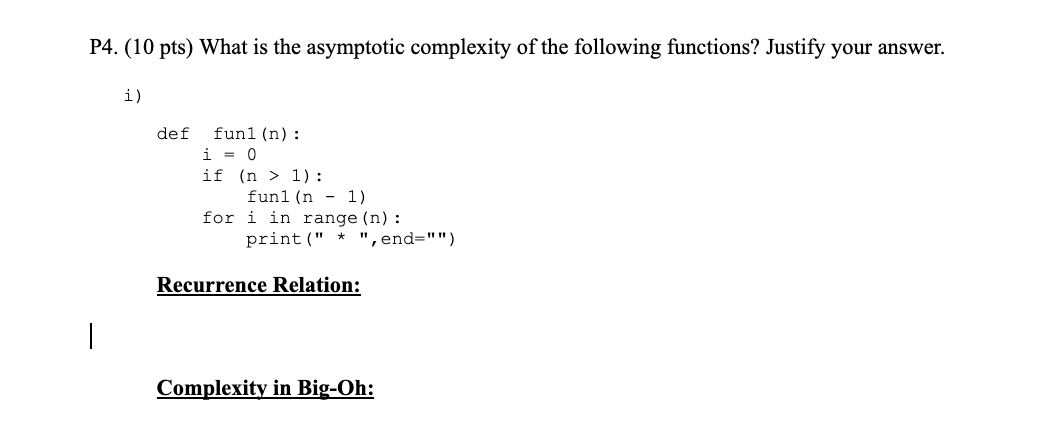 P4. (10 pts) What is the asymptotic complexity of the following functions? Justify your answer.

i)

def fun1(n):
    i = 0
    if (n > 1):
        fun1(n - 1)
    for i in range(n):
        print(" * ",end="")

Recurrence Relation:

Complexity in Big-Oh: